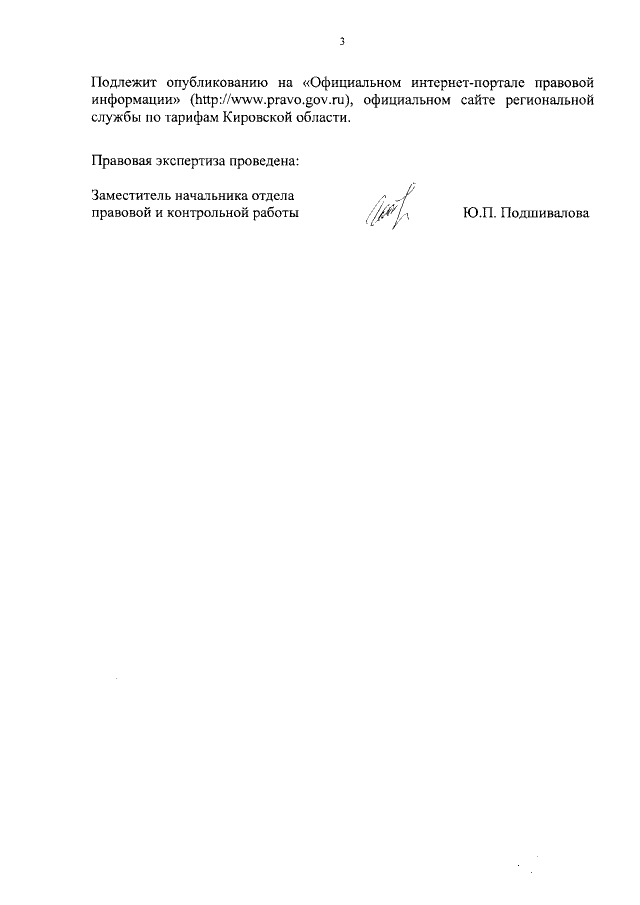 3

Подлежит опубликованию на «Официальном интернет-портале правовой информации» (http://www.pravo.gov.ru), официальном сайте региональной службы по тарифам Кировской области.

Правовая экспертиза проведена:

Заместитель начальника отдела правовой и контрольной работы

Ю.П. Подшивалова